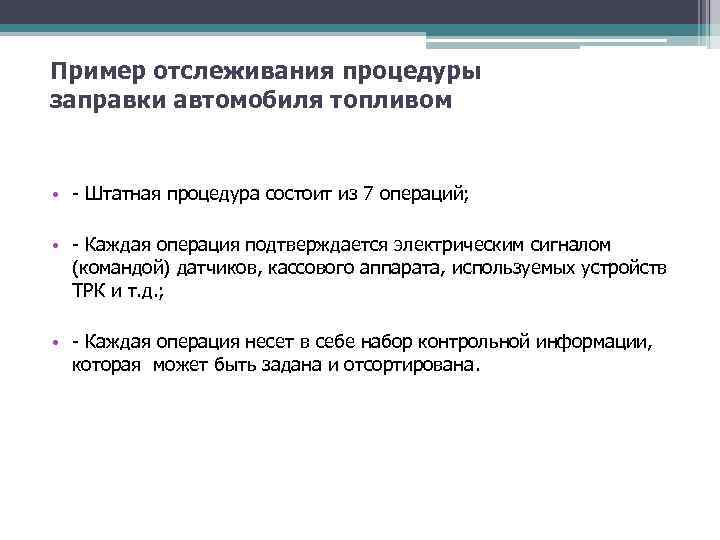 Пример отслеживания процедуры заправки автомобиля топливом

• - Штатная процедура состоит из 7 операций;

• - Каждая операция подтверждается электрическим сигналом (командой) датчиков, кассового аппарата, используемых устройств ТРК и т.д.;

• - Каждая операция несет в себе набор контрольной информации, которая может быть задана и отсортирована.